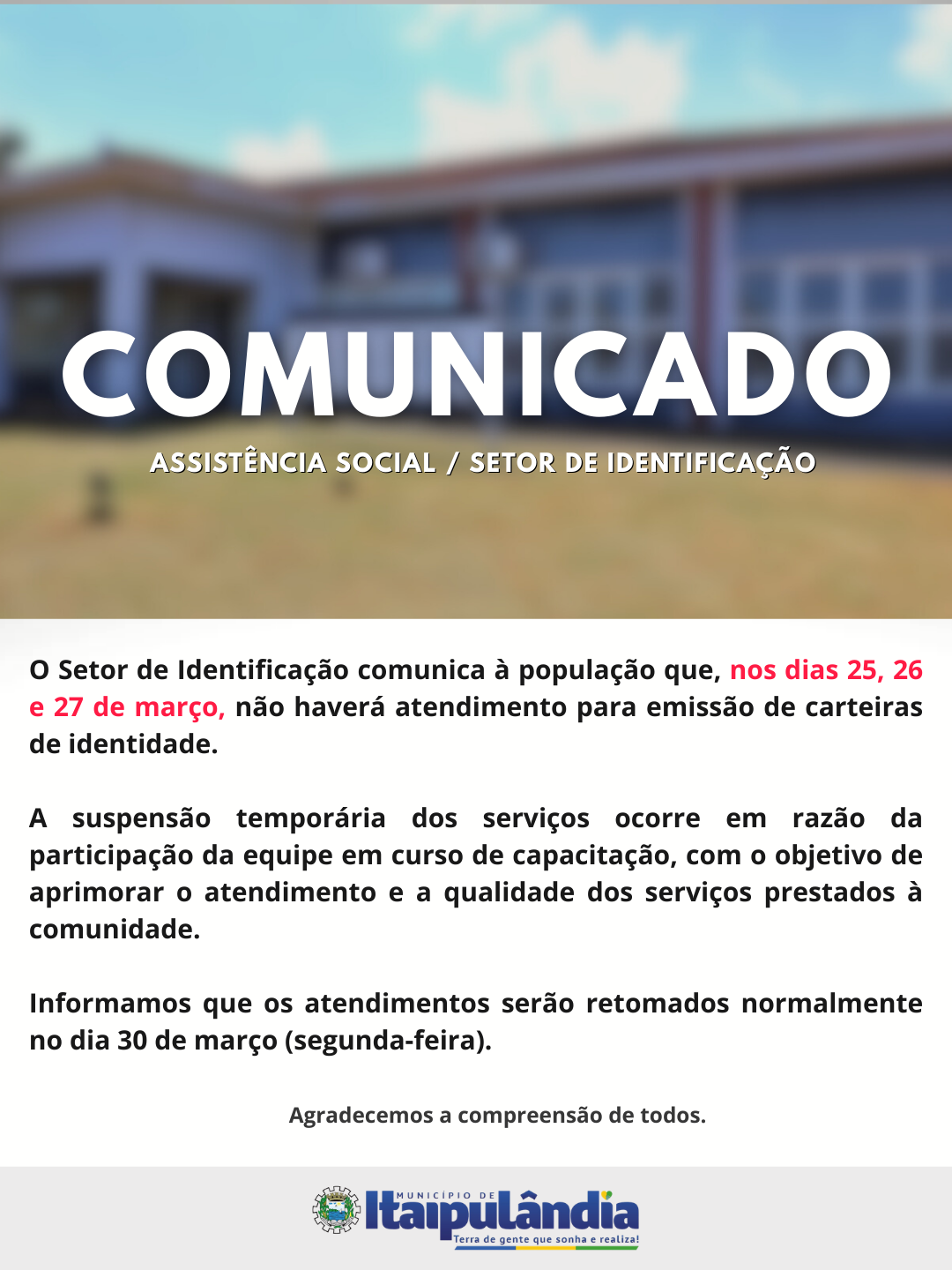 COMUNICADO

ASSISTÊNCIA SOCIAL / SETOR DE IDENTIFICAÇÃO

O Setor de Identificação comunica à população que, nos dias 25, 26 e 27 de março, não haverá atendimento para emissão de carteiras de identidade.

A suspensão temporária dos serviços ocorre em razão da participação da equipe em curso de capacitação, com o objetivo de aprimorar o atendimento e a qualidade dos serviços prestados à comunidade.

Informamos que os atendimentos serão retomados normalmente no dia 30 de março (segunda-feira).

Agradecemos a compreensão de todos.

MUNICÍPIO DE Itaipulândia Terra de gente que sonha e realiza!